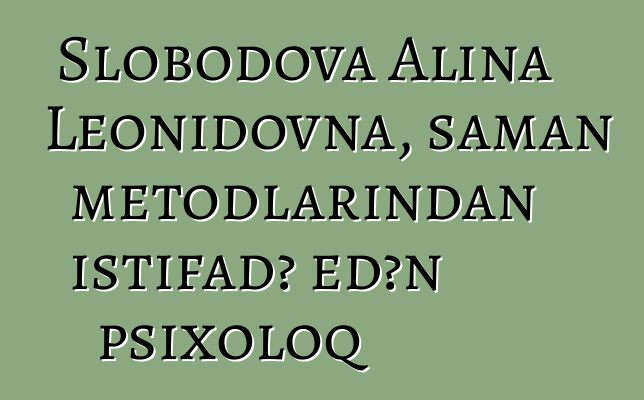 Slobodova Alina Leonidovna, saman metodlarından istifad? ed?n psixoloq